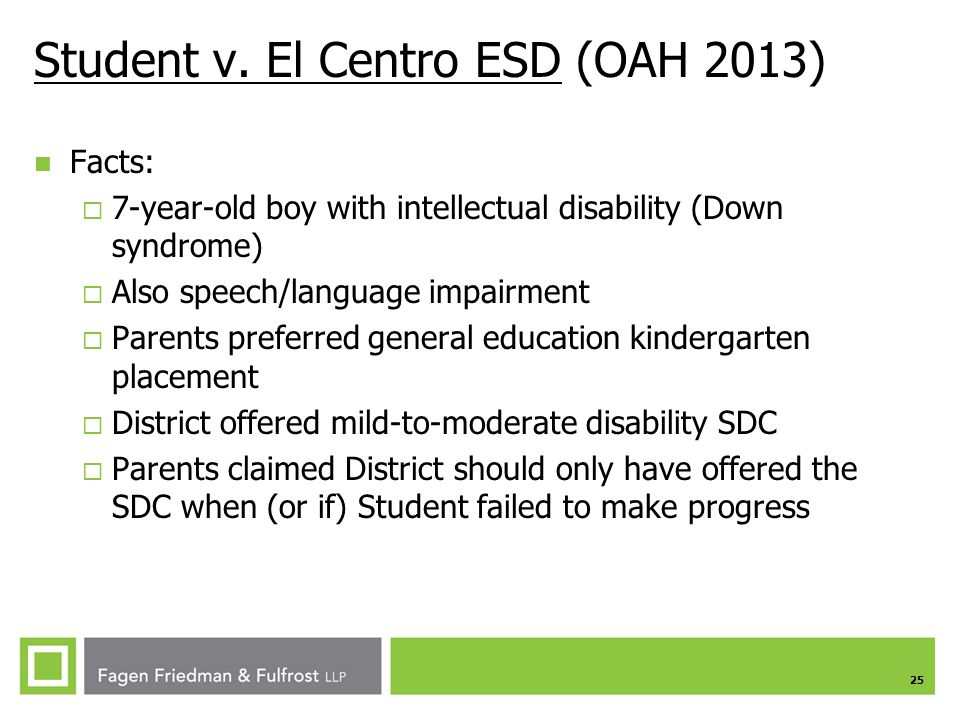 Student v. El Centro ESD (OAH 2013)

Facts:

7-year-old boy with intellectual disability (Down syndrome)

Also speech/language impairment

Parents preferred general education kindergarten placement

District offered mild-to-moderate disability SDC

Parents claimed District should only have offered the SDC when (or if) Student failed to make progress

Fagen Friedman & Fulfrost LLP

25